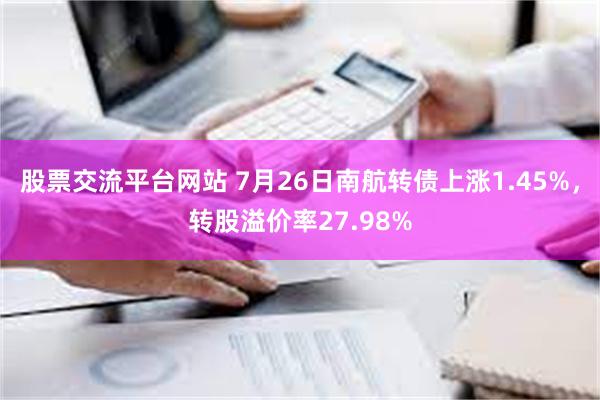 股票交流平台网站 7月26日南航转债上涨1.45%，转股溢价率27.98%